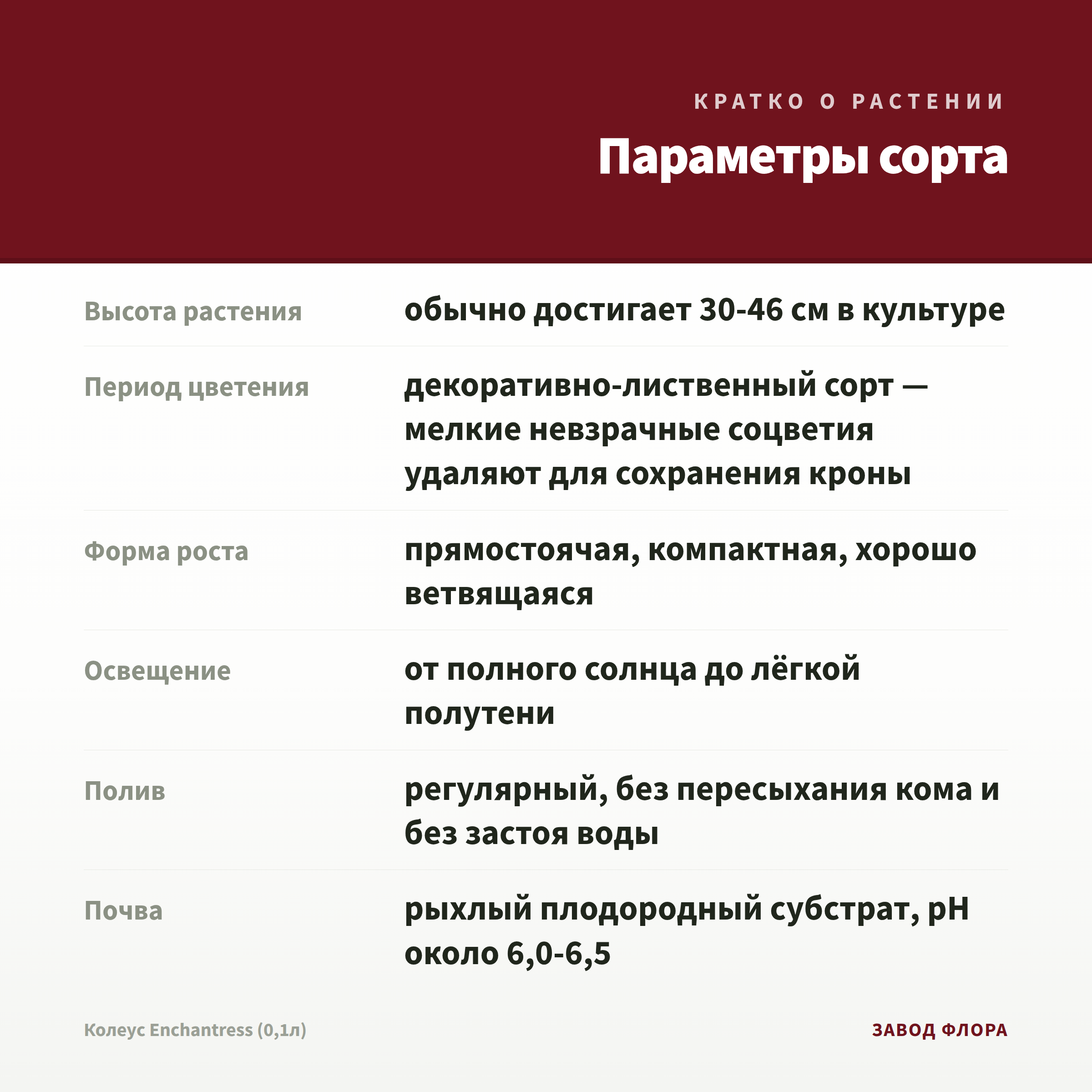 КРАТКО О РАСТЕНИИ

Параметры сорта

| | |
|---|---|
| Высота растения | обычно достигает 30-46 см в культуре |
| Период цветения | декоративно-лиственный сорт — мелкие невзрачные соцветия удаляют для сохранения кроны |
| Форма роста | прямостоячая, компактная, хорошо ветвящаяся |
| Освещение | от полного солнца до лёгкой полутени |
| Полив | регулярный, без пересыхания кома и без застоя воды |
| Почва | рыхлый плодородный субстрат, pH около 6,0-6,5 |

Колеус Enchantress (0,1л)

ЗАВОД ФЛОРА